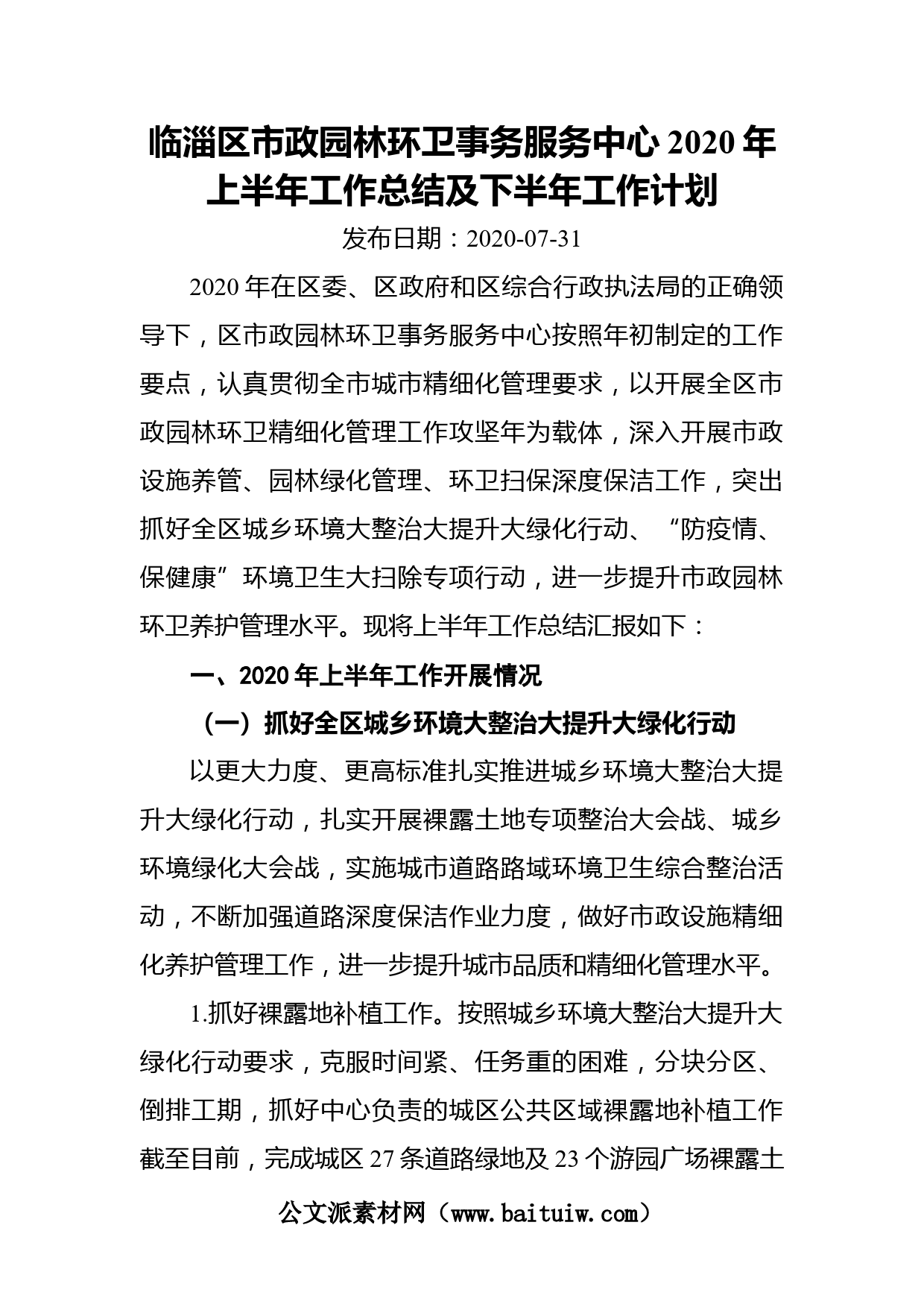 临淄区市政园林环卫事务服务中心 2020 年上半年工作总结及下半年工作计划

发布日期：2020-07-31

2020 年在区委、区政府和区综合行政执法局的正确领导下，区市政园林环卫事务服务中心按照年初制定的工作要点，认真贯彻全市城市精细化管理要求，以开展全区市政园林环卫精细化管理工作攻坚年为载体，深入开展市政设施养管、园林绿化管理、环卫扫保深度保洁工作，突出抓好全区城乡环境大整治大提升大绿化行动、“防疫情、保健康”环境卫生大扫除专项行动，进一步提升市政园林环卫养护管理水平。现将上半年工作总结汇报如下：

一、2020 年上半年工作开展情况

（一）抓好全区城乡环境大整治大提升大绿化行动

以更大力度、更高标准扎实推进城乡环境大整治大提升大绿化行动，扎实开展裸露土地专项整治大会战、城乡环境绿化大会战，实施城市道路路域环境卫生综合整治活动，不断加强道路深度保洁作业力度，做好市政设施精细化养护管理工作，进一步提升城市品质和精细化管理水平。

1.抓好裸露地补植工作。按照城乡环境大整治大提升大绿化行动要求，克服时间紧、任务重的困难，分块分区、倒排工期，抓好中心负责的城区公共区域裸露地补植工作截至目前，完成城区 27 条道路绿地及 23 个游园广场裸露土

公文派素材网（www.baituiw.com）